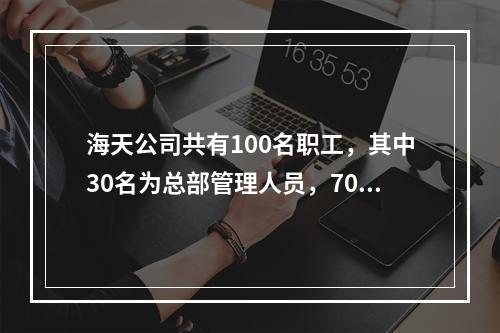 16 35 53

海天公司共有100名职工，其中30名为总部管理人员，70...